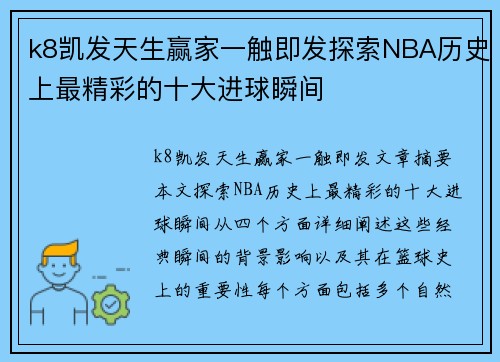 k8凯发天生赢家一触即发探索NBA历史上最精彩的十大进球瞬间

k8凯发天生赢家一触即发文章摘要本文探索NBA历史上最精彩的十大进球瞬间从四个方面详细阐述这些经典瞬间的背景影响以及其在篮球史上的重要性每个方面包括多个自然